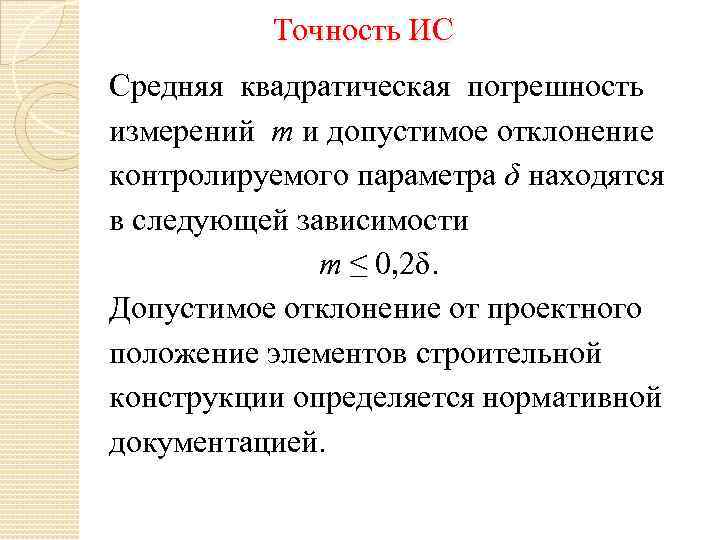 Точность ИС

Средняя квадратическая погрешность измерений $m$ и допустимое отклонение контролируемого параметра $\delta$ находятся в следующей зависимости

$m \leq 0{,}2\delta$.

Допустимое отклонение от проектного положение элементов строительной конструкции определяется нормативной документацией.